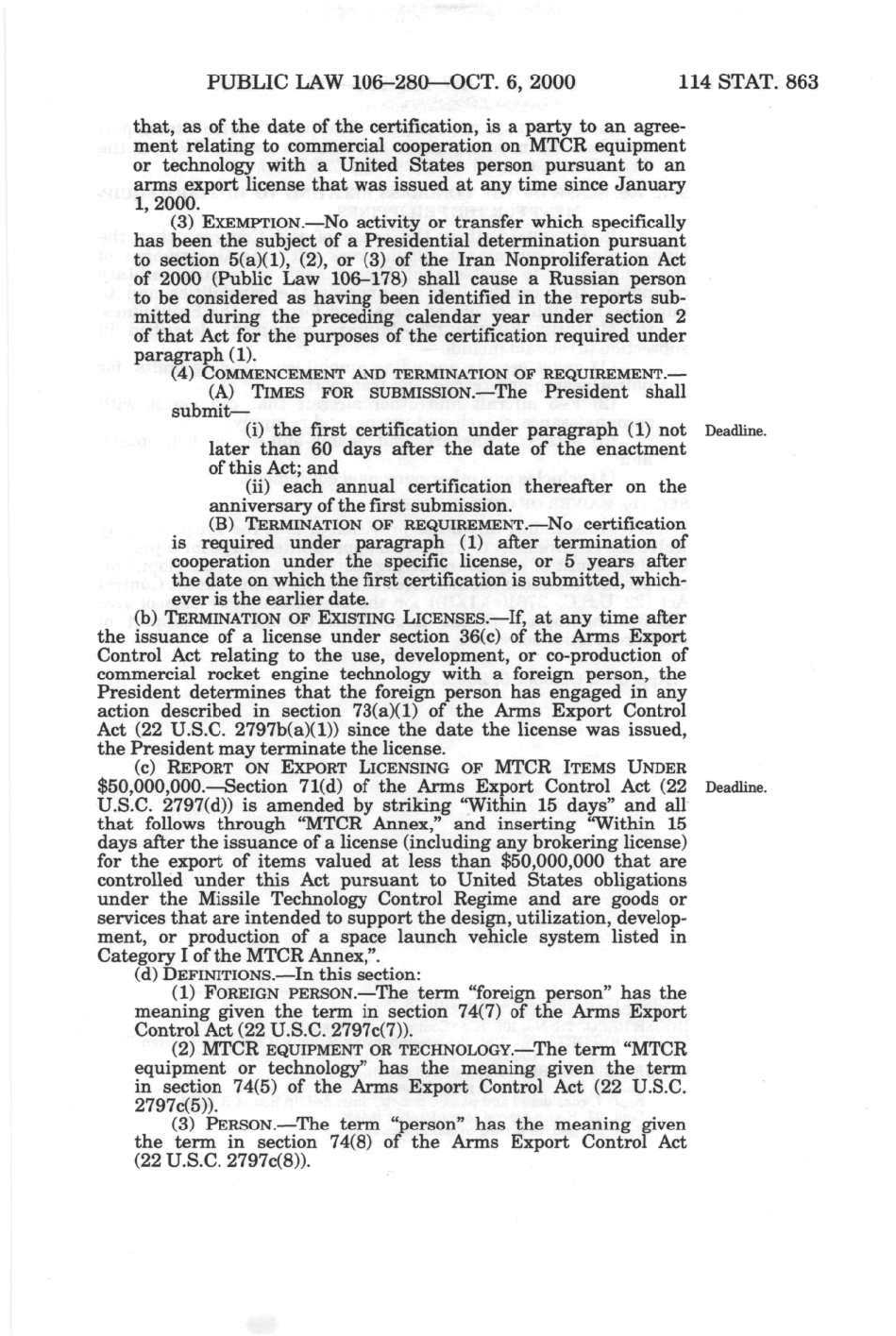 PUBLIC LAW 106–280—OCT. 6, 2000 114 STAT. 863

that, as of the date of the certification, is a party to an agreement relating to commercial cooperation on MTCR equipment or technology with a United States person pursuant to an arms export license that was issued at any time since January 1, 2000.

(3) EXEMPTION.—No activity or transfer which specifically has been the subject of a Presidential determination pursuant to section 5(a)(1), (2), or (3) of the Iran Nonproliferation Act of 2000 (Public Law 106–178) shall cause a Russian person to be considered as having been identified in the reports submitted during the preceding calendar year under section 2 of that Act for the purposes of the certification required under paragraph (1).

(4) COMMENCEMENT AND TERMINATION OF REQUIREMENT.—

(A) TIMES FOR SUBMISSION.—The President shall submit—

(i) the first certification under paragraph (1) not later than 60 days after the date of the enactment of this Act; and

Deadline.

(ii) each annual certification thereafter on the anniversary of the first submission.

(B) TERMINATION OF REQUIREMENT.—No certification is required under paragraph (1) after termination of cooperation under the specific license, or 5 years after the date on which the first certification is submitted, whichever is the earlier date.

(b) TERMINATION OF EXISTING LICENSES.—If, at any time after the issuance of a license under section 36(c) of the Arms Export Control Act relating to the use, development, or co-production of commercial rocket engine technology with a foreign person, the President determines that the foreign person has engaged in any action described in section 73(a)(1) of the Arms Export Control Act (22 U.S.C. 2797b(a)(1)) since the date the license was issued, the President may terminate the license.

(c) REPORT ON EXPORT LICENSING OF MTCR ITEMS UNDER $50,000,000.—Section 71(d) of the Arms Export Control Act (22 U.S.C. 2797(d)) is amended by striking "Within 15 days" and all that follows through "MTCR Annex," and inserting "Within 15 days after the issuance of a license (including any brokering license) for the export of items valued at less than $50,000,000 that are controlled under this Act pursuant to United States obligations under the Missile Technology Control Regime and are goods or services that are intended to support the design, utilization, development, or production of a space launch vehicle system listed in Category I of the MTCR Annex,".

Deadline.

(d) DEFINITIONS.—In this section:

(1) FOREIGN PERSON.—The term "foreign person" has the meaning given the term in section 74(7) of the Arms Export Control Act (22 U.S.C. 2797c(7)).

(2) MTCR EQUIPMENT OR TECHNOLOGY.—The term "MTCR equipment or technology" has the meaning given the term in section 74(5) of the Arms Export Control Act (22 U.S.C. 2797c(5)).

(3) PERSON.—The term "person" has the meaning given the term in section 74(8) of the Arms Export Control Act (22 U.S.C. 2797c(8)).